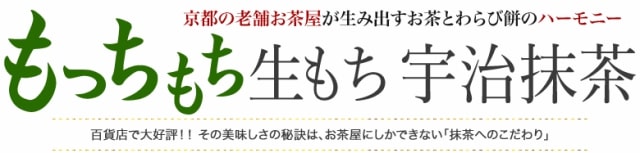 京都の老舗お茶屋が生み出すお茶とわらび餅のハーモニー

もっちもち生もち 宇治抹茶

百貨店で大好評！！ その美味しさの秘訣は、お茶屋にしかできない「抹茶へのこだわり」